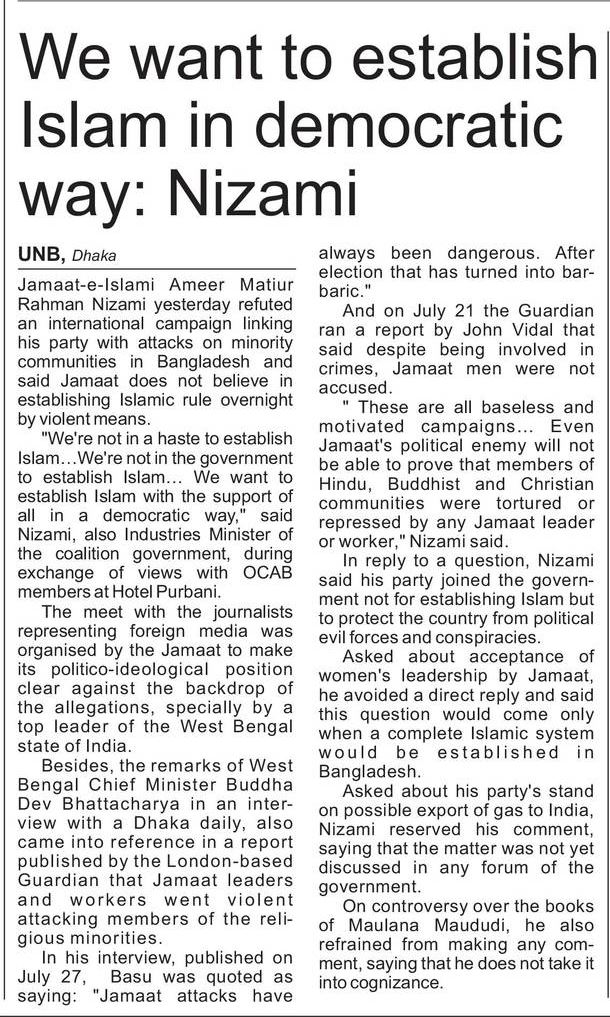 We want to establish Islam in democratic way: Nizami

UNB, Dhaka

Jamaat-e-Islami Ameer Matiur Rahman Nizami yesterday refuted an international campaign linking his party with attacks on minority communities in Bangladesh and said Jamaat does not believe in establishing Islamic rule overnight by violent means.

"We're not in a haste to establish Islam...We're not in the government to establish Islam... We want to establish Islam with the support of all in a democratic way," said Nizami, also Industries Minister of the coalition government, during exchange of views with OCAB members at Hotel Purbani.

The meet with the journalists representing foreign media was organised by the Jamaat to make its politico-ideological position clear against the backdrop of the allegations, specially by a top leader of the West Bengal state of India.

Besides, the remarks of West Bengal Chief Minister Buddha Dev Bhattacharya in an interview with a Dhaka daily, also came into reference in a report published by the London-based Guardian that Jamaat leaders and workers went violent attacking members of the religious minorities.

In his interview, published on July 27, Basu was quoted as saying: "Jamaat attacks have always been dangerous. After election that has turned into barbaric."

And on July 21 the Guardian ran a report by John Vidal that said despite being involved in crimes, Jamaat men were not accused.

" These are all baseless and motivated campaigns... Even Jamaat's political enemy will not be able to prove that members of Hindu, Buddhist and Christian communities were tortured or repressed by any Jamaat leader or worker," Nizami said.

In reply to a question, Nizami said his party joined the government not for establishing Islam but to protect the country from political evil forces and conspiracies.

Asked about acceptance of women's leadership by Jamaat, he avoided a direct reply and said this question would come only when a complete Islamic system would be established in Bangladesh.

Asked about his party's stand on possible export of gas to India, Nizami reserved his comment, saying that the matter was not yet discussed in any forum of the government.

On controversy over the books of Maulana Maududi, he also refrained from making any comment, saying that he does not take it into cognizance.